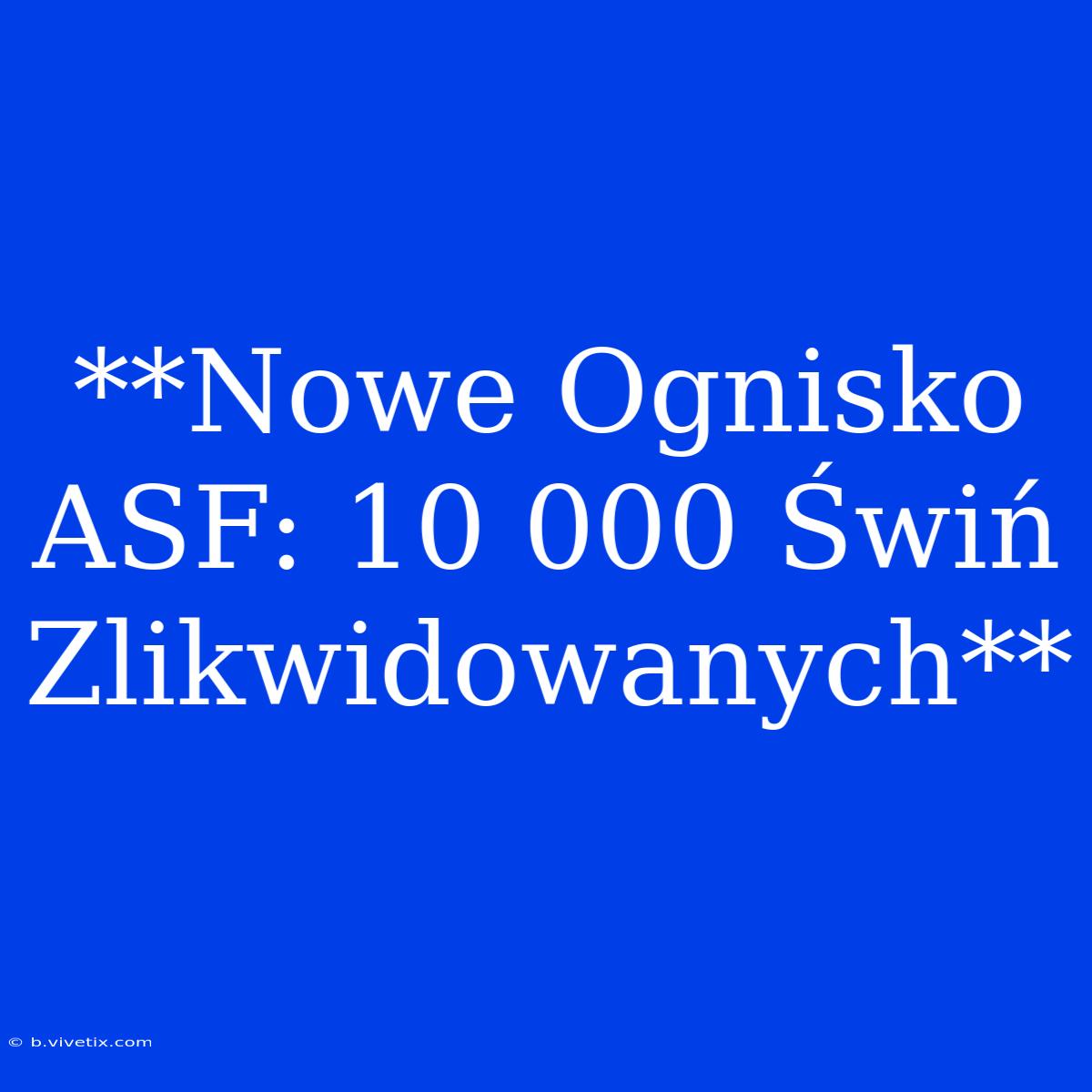 **Nowe Ognisko ASF: 10 000 Świń Zlikwidowanych**

© b.vivetix.com